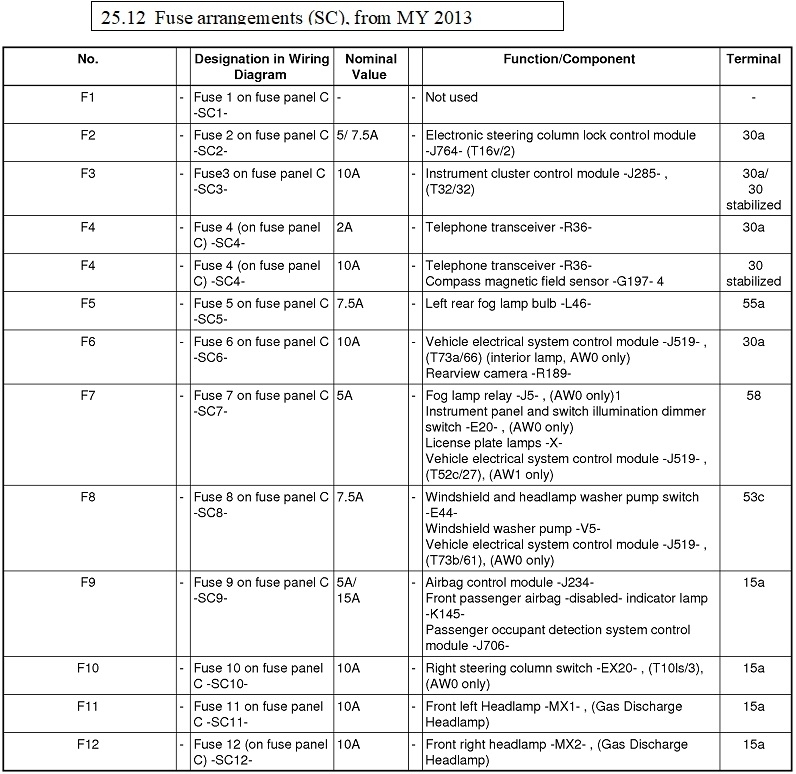 25.12 Fuse arrangements (SC), from MY 2013

| No. | | Designation in Wiring Diagram | Nominal Value | | Function/Component | Terminal |
|---|---|---|---|---|---|---|
| F1 | - | Fuse 1 on fuse panel C -SC1- | - | - | Not used | - |
| F2 | - | Fuse 2 on fuse panel C -SC2- | 5/ 7.5A | - | Electronic steering column lock control module -J764- (T16v/2) | 30a |
| F3 | - | Fuse3 on fuse panel C -SC3- | 10A | - | Instrument cluster control module -J285- , (T32/32) | 30a/ 30 stabilized |
| F4 | - | Fuse 4 (on fuse panel C) -SC4- | 2A | - | Telephone transceiver -R36- | 30a |
| F4 | - | Fuse 4 (on fuse panel C) -SC4- | 10A | - | Telephone transceiver -R36- Compass magnetic field sensor -G197- 4 | 30 stabilized |
| F5 | - | Fuse 5 on fuse panel C -SC5- | 7.5A | - | Left rear fog lamp bulb -L46- | 55a |
| F6 | - | Fuse 6 on fuse panel C -SC6- | 10A | - | Vehicle electrical system control module -J519- , (T73a/66) (interior lamp, AW0 only) Rearview camera -R189- | 30a |
| F7 | - | Fuse 7 on fuse panel C -SC7- | 5A | - | Fog lamp relay -J5- , (AW0 only)1 Instrument panel and switch illumination dimmer switch -E20- , (AW0 only) License plate lamps -X- Vehicle electrical system control module -J519- , (T52c/27), (AW1 only) | 58 |
| F8 | - | Fuse 8 on fuse panel C -SC8- | 7.5A | - | Windshield and headlamp washer pump switch -E44- Windshield washer pump -V5- Vehicle electrical system control module -J519- , (T73b/61), (AW0 only) | 53c |
| F9 | - | Fuse 9 on fuse panel C -SC9- | 5A/ 15A | - | Airbag control module -J234- Front passenger airbag -disabled- indicator lamp -K145- Passenger occupant detection system control module -J706- | 15a |
| F10 | - | Fuse 10 on fuse panel C -SC10- | 10A | - | Right steering column switch -EX20- , (T10ls/3), (AW0 only) | 15a |
| F11 | - | Fuse 11 on fuse panel C -SC11- | 10A | - | Front left Headlamp -MX1- , (Gas Discharge Headlamp) | 15a |
| F12 | - | Fuse 12 (on fuse panel C) -SC12- | 10A | - | Front right headlamp -MX2- , (Gas Discharge Headlamp) | 15a |